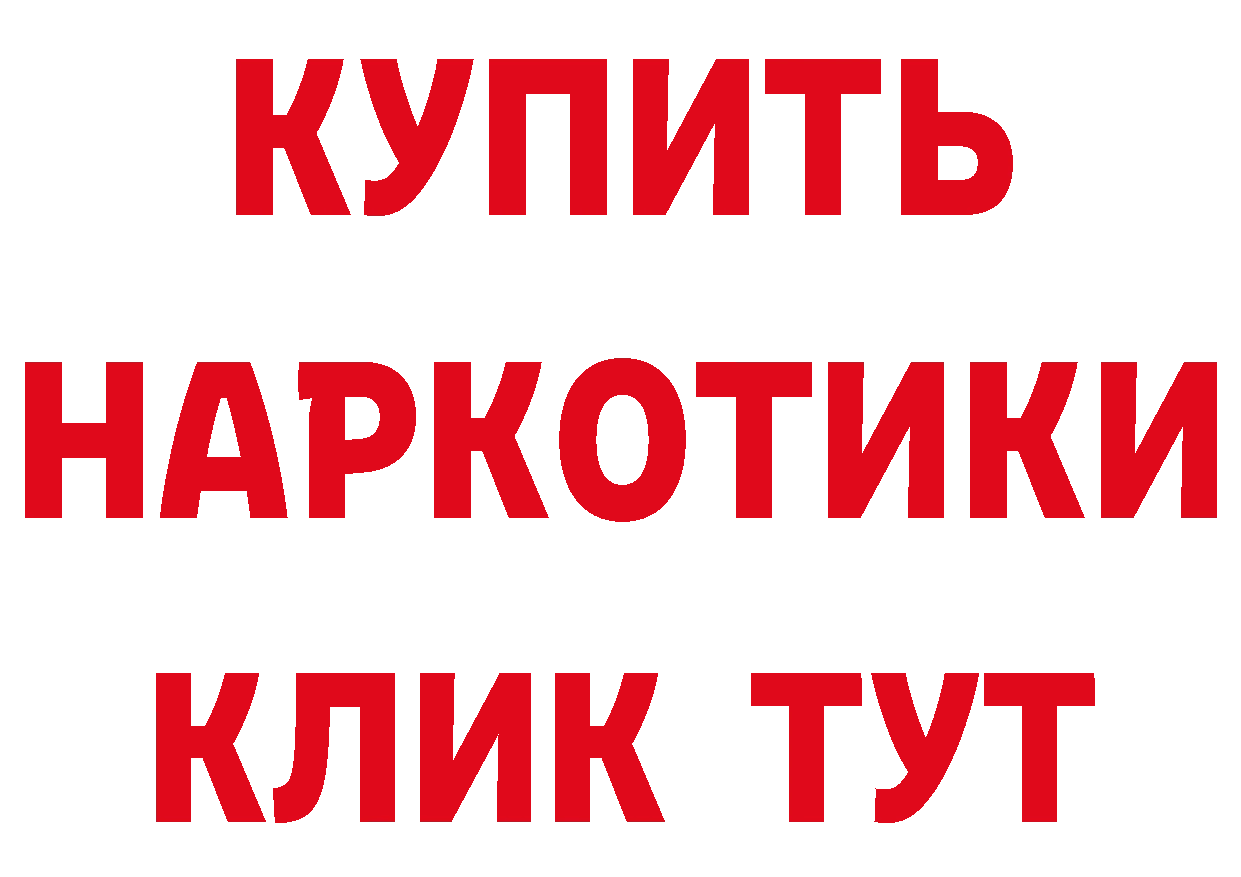 КУПИТЬ НАРКОТИКИ КЛИК ТУТ